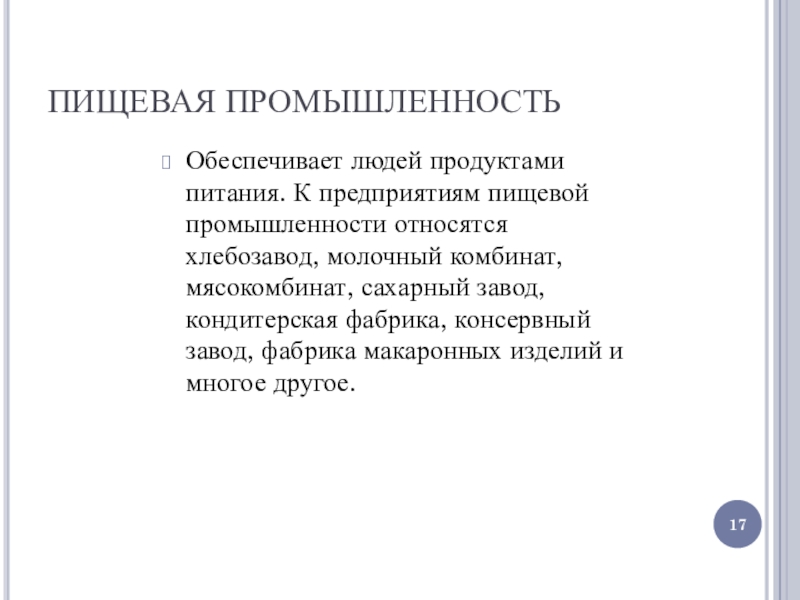 ПИЩЕВАЯ ПРОМЫШЛЕННОСТЬ

Обеспечивает людей продуктами питания. К предприятиям пищевой промышленности относятся хлебозавод, молочный комбинат, мясокомбинат, сахарный завод, кондитерская фабрика, консервный завод, фабрика макаронных изделий и многое другое.

17